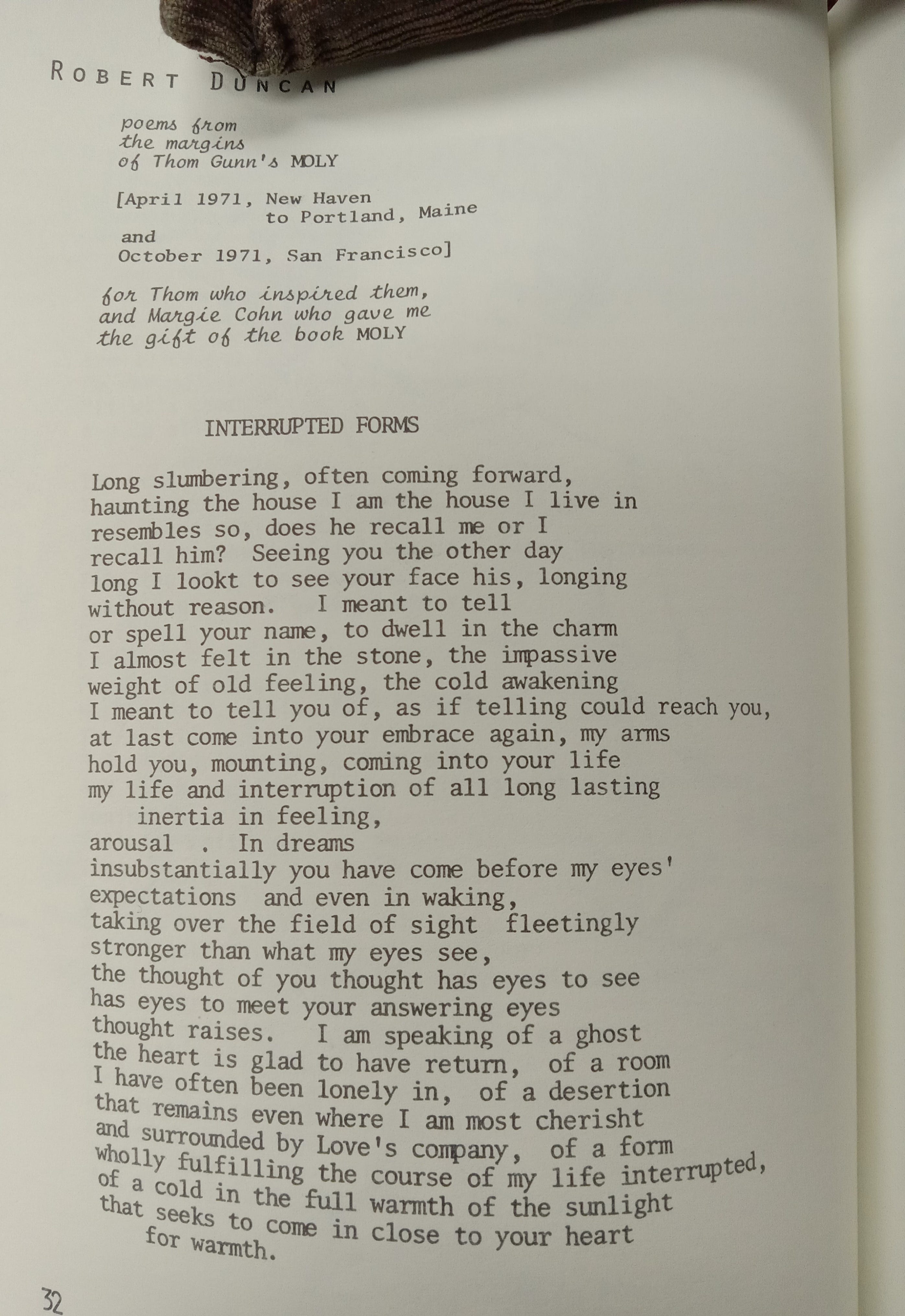 ROBERT DUNCAN

poems from
the margins
of Thom Gunn's MOLY

[April 1971, New Haven
to Portland, Maine
and
October 1971, San Francisco]

for Thom who inspired them,
and Margie Cohn who gave me
the gift of the book MOLY

INTERRUPTED FORMS

Long slumbering, often coming forward,
haunting the house I am the house I live in
resembles so, does he recall me or I
recall him? Seeing you the other day
long I lookt to see your face his, longing
without reason. I meant to tell
or spell your name, to dwell in the charm
I almost felt in the stone, the impassive
weight of old feeling, the cold awakening
I meant to tell you of, as if telling could reach you,
at last come into your embrace again, my arms
hold you, mounting, coming into your life
my life and interruption of all long lasting
inertia in feeling,
arousal . In dreams
insubstantially you have come before my eyes'
expectations and even in waking,
taking over the field of sight fleetingly
stronger than what my eyes see,
the thought of you thought has eyes to see
has eyes to meet your answering eyes
thought raises. I am speaking of a ghost
the heart is glad to have return, of a room
I have often been lonely in, of a desertion
that remains even where I am most cherisht
and surrounded by Love's company, of a form
wholly fulfilling the course of my life interrupted,
of a cold in the full warmth of the sunlight
that seeks to come in close to your heart
for warmth.

32